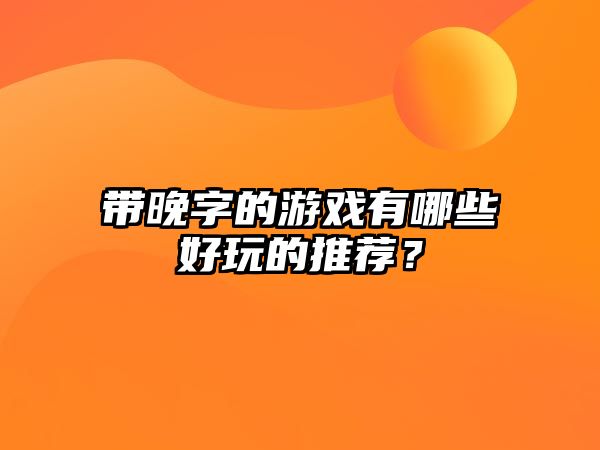 带晚字的游戏有哪些好玩的推荐？